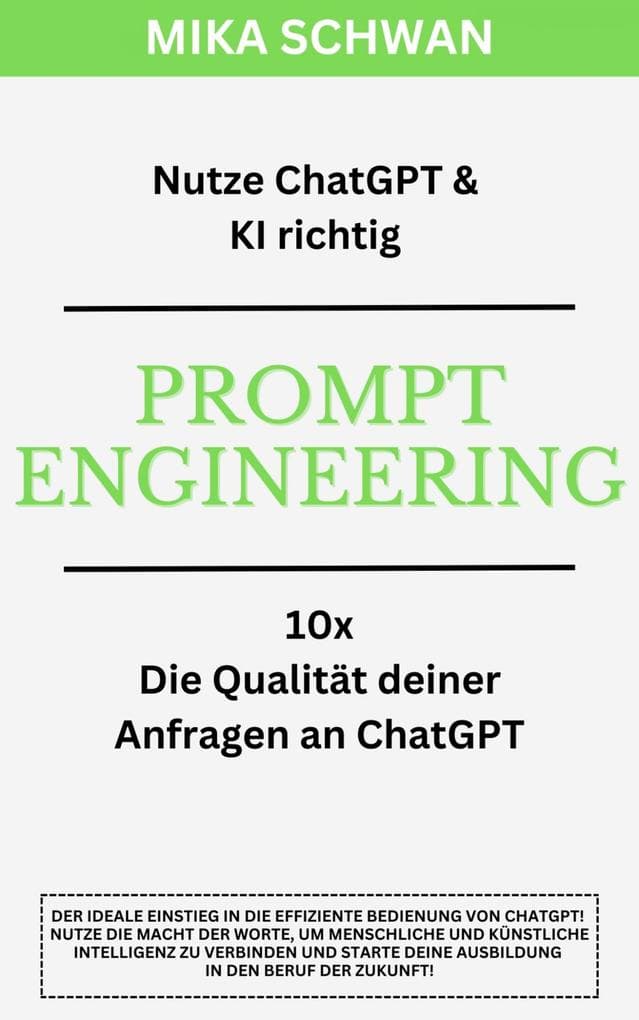 MIKA SCHWAN

Nutze ChatGPT &
KI richtig

PROMPT
ENGINEERING

10x
Die Qualität deiner
Anfragen an ChatGPT

DER IDEALE EINSTIEG IN DIE EFFIZIENTE BEDIENUNG VON CHATGPT! NUTZE DIE MACHT DER WORTE, UM MENSCHLICHE UND KÜNSTLICHE INTELLIGENZ ZU VERBINDEN UND STARTE DEINE AUSBILDUNG IN DEN BERUF DER ZUKUNFT!